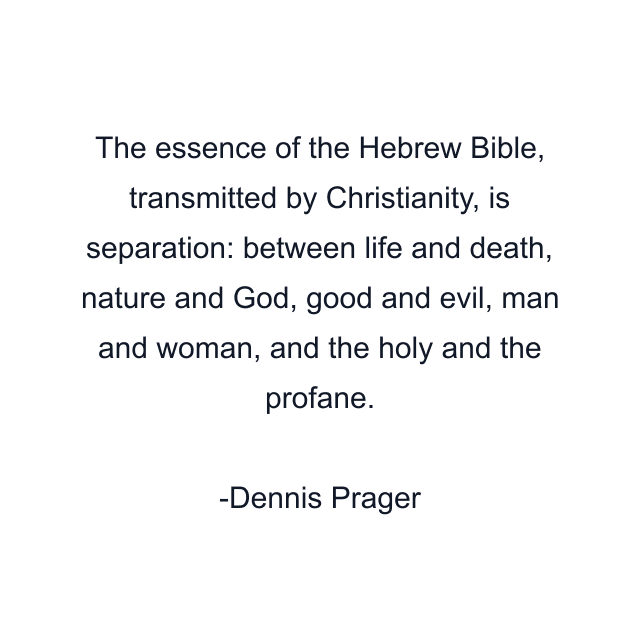 The essence of the Hebrew Bible, transmitted by Christianity, is separation: between life and death, nature and God, good and evil, man and woman, and the holy and the profane.

-Dennis Prager